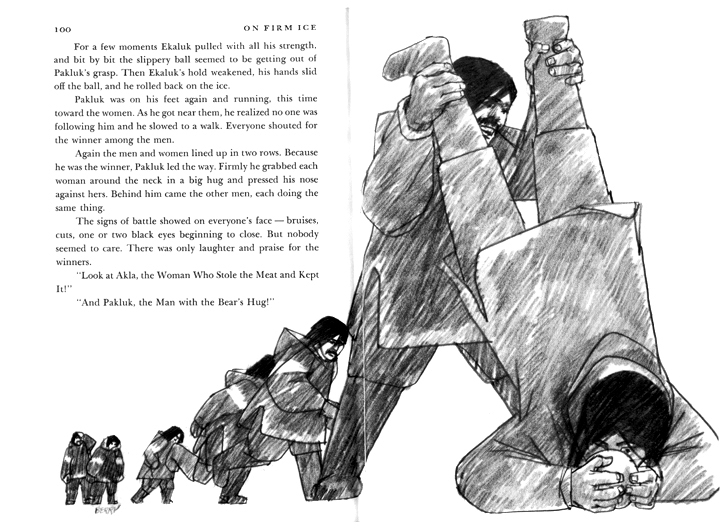 100 ON FIRM ICE

For a few moments Ekaluk pulled with all his strength, and bit by bit the slippery ball seemed to be getting out of Pakluk's grasp. Then Ekaluk's hold weakened, his hands slid off the ball, and he rolled back on the ice.

Pakluk was on his feet again and running, this time toward the women. As he got near them, he realized no one was following him and he slowed to a walk. Everyone shouted for the winner among the men.

Again the men and women lined up in two rows. Because he was the winner, Pakluk led the way. Firmly he grabbed each woman around the neck in a big hug and pressed his nose against hers. Behind him came the other men, each doing the same thing.

The signs of battle showed on everyone's face — bruises, cuts, one or two black eyes beginning to close. But nobody seemed to care. There was only laughter and praise for the winners.

"Look at Akla, the Woman Who Stole the Meat and Kept It!"

"And Pakluk, the Man with the Bear's Hug!"